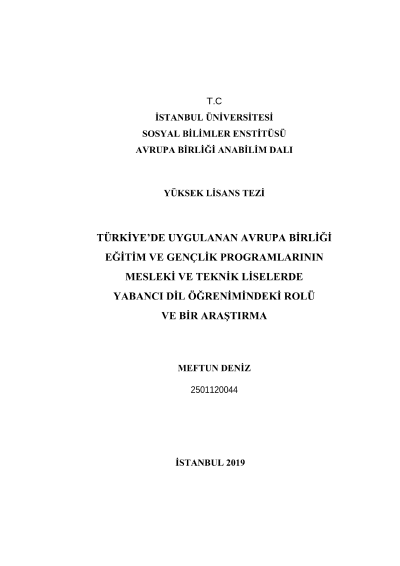 T.C
İSTANBUL ÜNİVERSİTESİ
SOSYAL BİLİMLER ENSTİTÜSÜ
AVRUPA BİRLİĞİ ANABİLİM DALI

YÜKSEK LİSANS TEZİ

TÜRKİYE'DE UYGULANAN AVRUPA BİRLİĞİ EĞİTİM VE GENÇLİK PROGRAMLARININ MESLEKİ VE TEKNİK LİSELERDE YABANCI DİL ÖĞRENİMİNDEKİ ROLÜ VE BİR ARAŞTIRMA

MEFTUN DENİZ
2501120044

İSTANBUL 2019